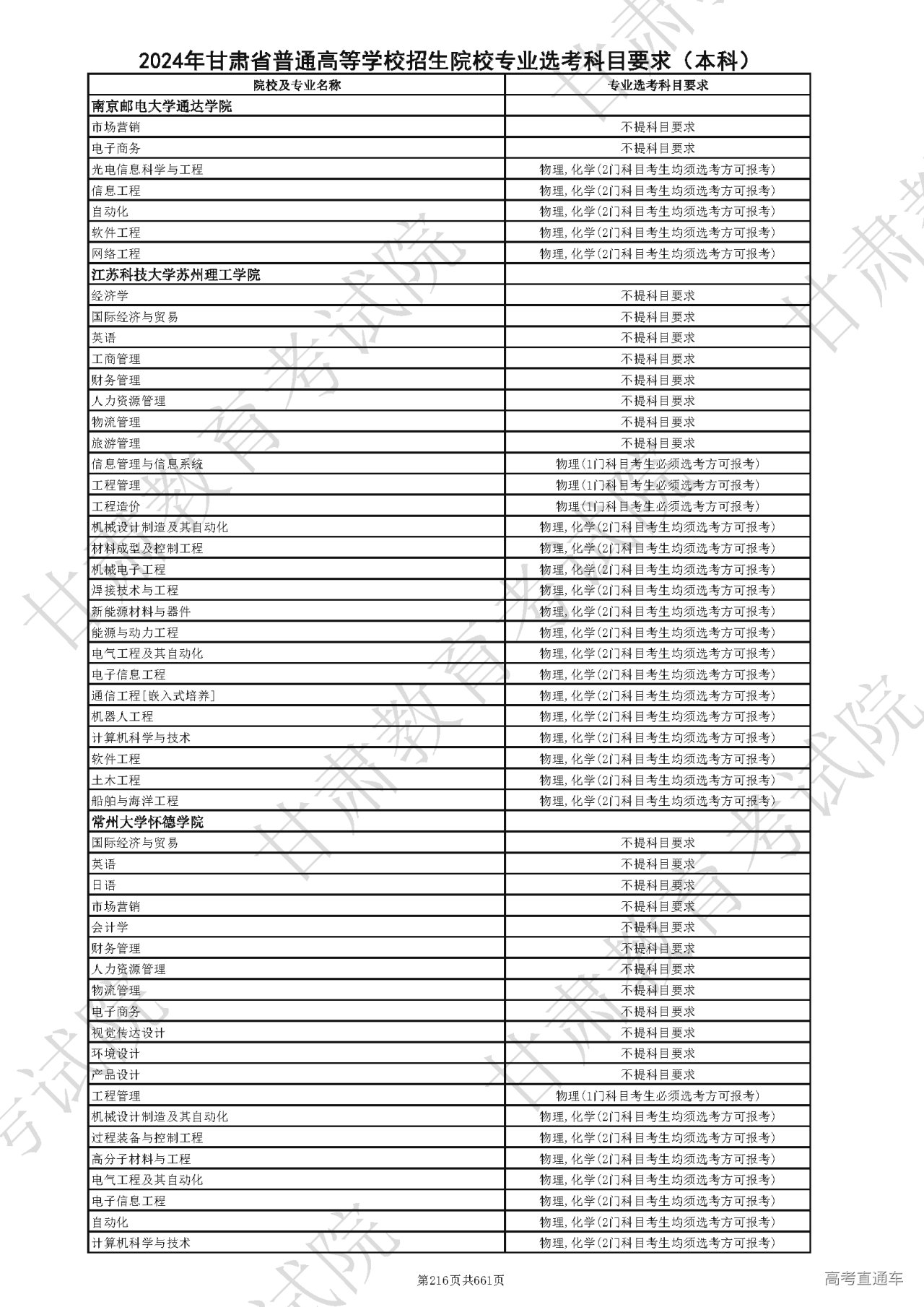 2024年甘肃省普通高等学校招生院校专业选考科目要求（本科）

| 院校及专业名称 | 专业选考科目要求 |
|---|---|
| 南京邮电大学通达学院 | |
| 市场营销 | 不提科目要求 |
| 电子商务 | 不提科目要求 |
| 光电信息科学与工程 | 物理,化学(2门科目考生均须选考方可报考) |
| 信息工程 | 物理,化学(2门科目考生均须选考方可报考) |
| 自动化 | 物理,化学(2门科目考生均须选考方可报考) |
| 软件工程 | 物理,化学(2门科目考生均须选考方可报考) |
| 网络工程 | 物理,化学(2门科目考生均须选考方可报考) |
| 江苏科技大学苏州理工学院 | |
| 经济学 | 不提科目要求 |
| 国际经济与贸易 | 不提科目要求 |
| 英语 | 不提科目要求 |
| 工商管理 | 不提科目要求 |
| 财务管理 | 不提科目要求 |
| 人力资源管理 | 不提科目要求 |
| 物流管理 | 不提科目要求 |
| 旅游管理 | 不提科目要求 |
| 信息管理与信息系统 | 物理(1门科目考生必须选考方可报考) |
| 工程管理 | 物理(1门科目考生必须选考方可报考) |
| 工程造价 | 物理(1门科目考生必须选考方可报考) |
| 机械设计制造及其自动化 | 物理,化学(2门科目考生均须选考方可报考) |
| 材料成型及控制工程 | 物理,化学(2门科目考生均须选考方可报考) |
| 机械电子工程 | 物理,化学(2门科目考生均须选考方可报考) |
| 焊接技术与工程 | 物理,化学(2门科目考生均须选考方可报考) |
| 新能源材料与器件 | 物理,化学(2门科目考生均须选考方可报考) |
| 能源与动力工程 | 物理,化学(2门科目考生均须选考方可报考) |
| 电气工程及其自动化 | 物理,化学(2门科目考生均须选考方可报考) |
| 电子信息工程 | 物理,化学(2门科目考生均须选考方可报考) |
| 通信工程[嵌入式培养] | 物理,化学(2门科目考生均须选考方可报考) |
| 机器人工程 | 物理,化学(2门科目考生均须选考方可报考) |
| 计算机科学与技术 | 物理,化学(2门科目考生均须选考方可报考) |
| 软件工程 | 物理,化学(2门科目考生均须选考方可报考) |
| 土木工程 | 物理,化学(2门科目考生均须选考方可报考) |
| 船舶与海洋工程 | 物理,化学(2门科目考生均须选考方可报考) |
| 常州大学怀德学院 | |
| 国际经济与贸易 | 不提科目要求 |
| 英语 | 不提科目要求 |
| 日语 | 不提科目要求 |
| 市场营销 | 不提科目要求 |
| 会计学 | 不提科目要求 |
| 财务管理 | 不提科目要求 |
| 人力资源管理 | 不提科目要求 |
| 物流管理 | 不提科目要求 |
| 电子商务 | 不提科目要求 |
| 视觉传达设计 | 不提科目要求 |
| 环境设计 | 不提科目要求 |
| 产品设计 | 不提科目要求 |
| 工程管理 | 物理(1门科目考生必须选考方可报考) |
| 机械设计制造及其自动化 | 物理,化学(2门科目考生均须选考方可报考) |
| 过程装备与控制工程 | 物理,化学(2门科目考生均须选考方可报考) |
| 高分子材料与工程 | 物理,化学(2门科目考生均须选考方可报考) |
| 电气工程及其自动化 | 物理,化学(2门科目考生均须选考方可报考) |
| 电子信息工程 | 物理,化学(2门科目考生均须选考方可报考) |
| 自动化 | 物理,化学(2门科目考生均须选考方可报考) |
| 计算机科学与技术 | 物理,化学(2门科目考生均须选考方可报考) |

第216页共661页

高考直通车

甘肃教育考试院